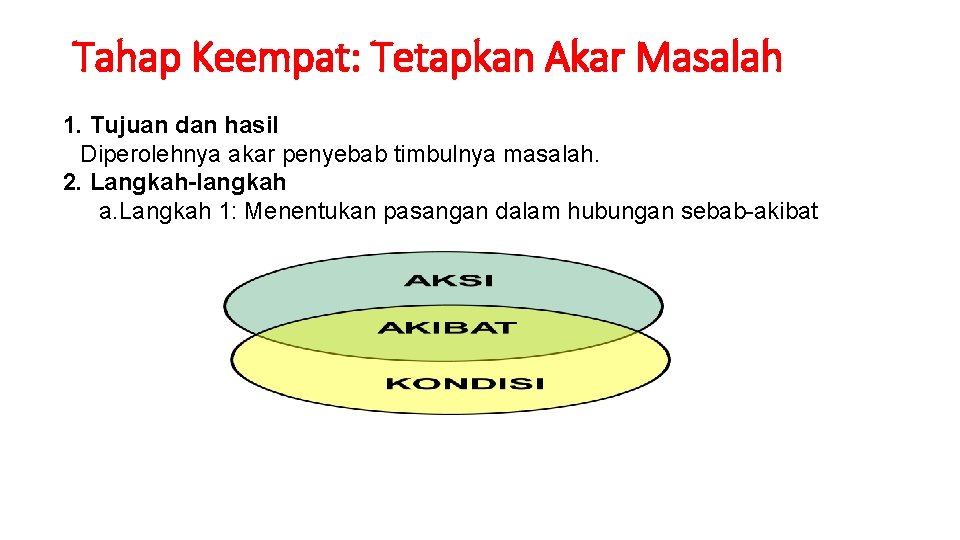 Tahap Keempat: Tetapkan Akar Masalah

1. Tujuan dan hasil

Diperolehnya akar penyebab timbulnya masalah.

2. Langkah-langkah

a.Langkah 1: Menentukan pasangan dalam hubungan sebab-akibat

AKSI

AKIBAT

KONDISI